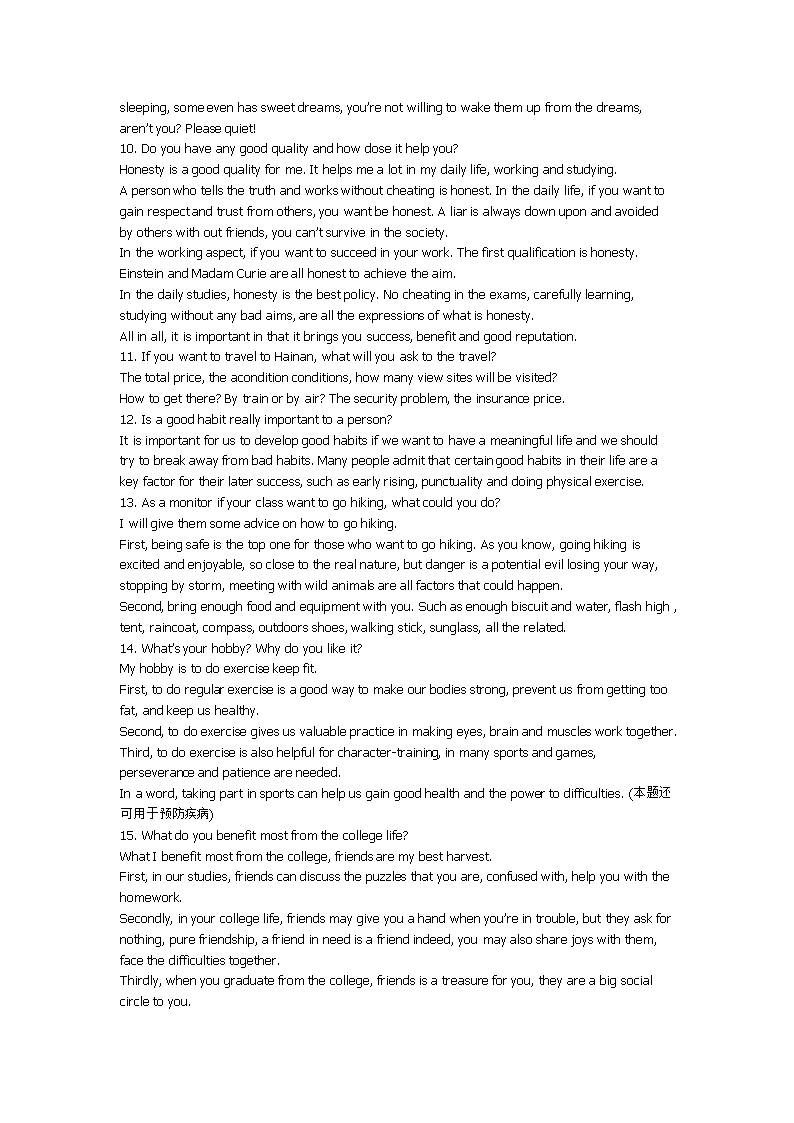 sleeping, some even has sweet dreams, you're not willing to wake them up from the dreams, aren't you? Please quiet!
10. Do you have any good quality and how dose it help you?
Honesty is a good quality for me. It helps me a lot in my daily life, working and studying.
A person who tells the truth and works without cheating is honest. In the daily life, if you want to gain respect and trust from others, you want be honest. A liar is always down upon and avoided by others with out friends, you can't survive in the society.
In the working aspect, if you want to succeed in your work. The first qualification is honesty. Einstein and Madam Curie are all honest to achieve the aim.
In the daily studies, honesty is the best policy. No cheating in the exams, carefully learning, studying without any bad aims, are all the expressions of what is honesty.
All in all, it is important in that it brings you success, benefit and good reputation.
11. If you want to travel to Hainan, what will you ask to the travel?
The total price, the acondition conditions, how many view sites will be visited?
How to get there? By train or by air? The security problem, the insurance price.
12. Is a good habit really important to a person?
It is important for us to develop good habits if we want to have a meaningful life and we should try to break away from bad habits. Many people admit that certain good habits in their life are a key factor for their later success, such as early rising, punctuality and doing physical exercise.
13. As a monitor if your class want to go hiking, what could you do?
I will give them some advice on how to go hiking.
First, being safe is the top one for those who want to go hiking. As you know, going hiking is excited and enjoyable, so close to the real nature, but danger is a potential evil losing your way, stopping by storm, meeting with wild animals are all factors that could happen.
Second, bring enough food and equipment with you. Such as enough biscuit and water, flash high , tent, raincoat, compass, outdoors shoes, walking stick, sunglass, all the related.
14. What's your hobby? Why do you like it?
My hobby is to do exercise keep fit.
First, to do regular exercise is a good way to make our bodies strong, prevent us from getting too fat, and keep us healthy.
Second, to do exercise gives us valuable practice in making eyes, brain and muscles work together.
Third, to do exercise is also helpful for character-training, in many sports and games, perseverance and patience are needed.
In a word, taking part in sports can help us gain good health and the power to difficulties. (本题还可用于预防疾病)
15. What do you benefit most from the college life?
What I benefit most from the college, friends are my best harvest.
First, in our studies, friends can discuss the puzzles that you are, confused with, help you with the homework.
Secondly, in your college life, friends may give you a hand when you're in trouble, but they ask for nothing, pure friendship, a friend in need is a friend indeed, you may also share joys with them, face the difficulties together.
Thirdly, when you graduate from the college, friends is a treasure for you, they are a big social circle to you.